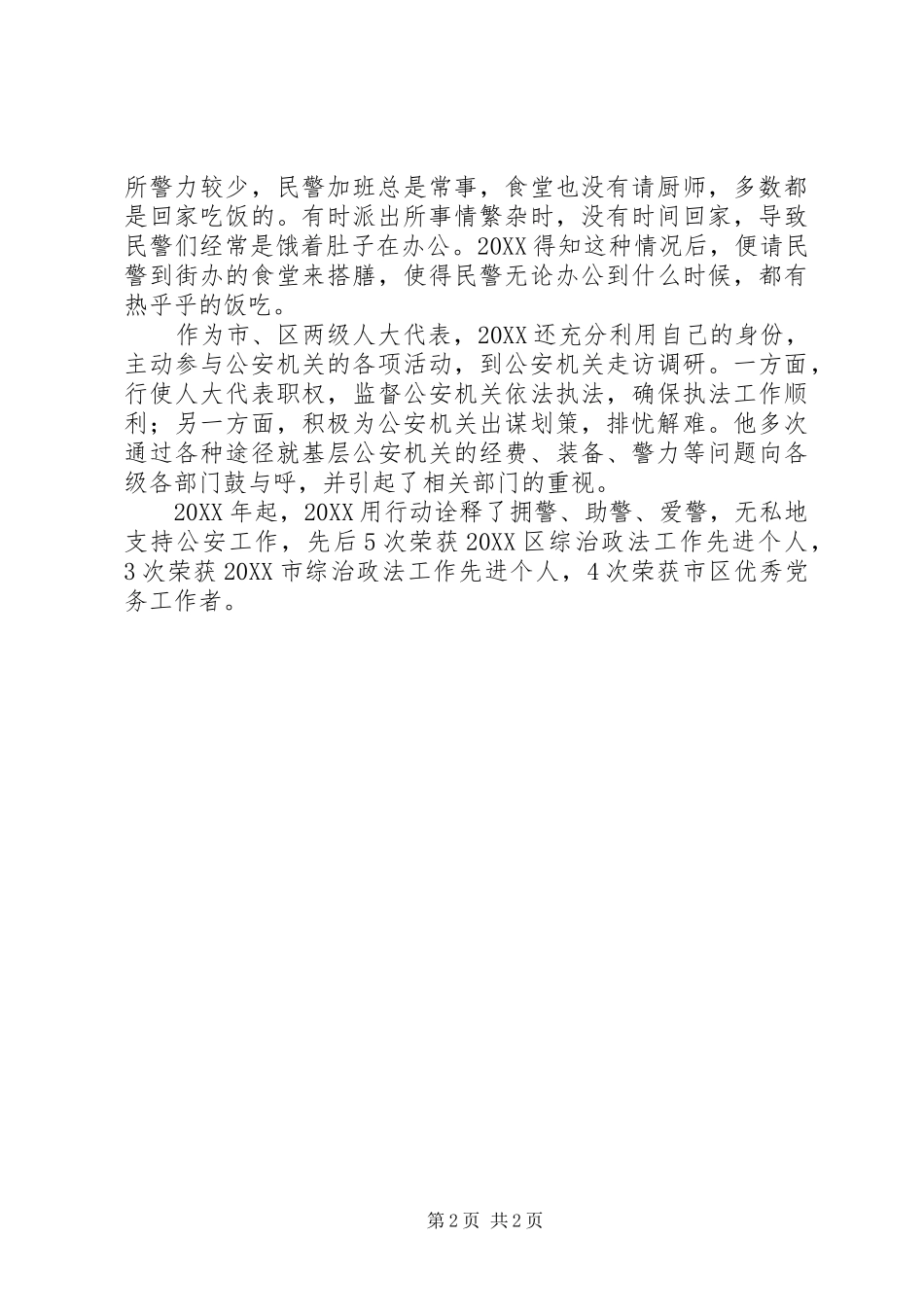 所警力较少，民警加班总是常事，食堂也没有请厨师，多数都是回家吃饭的。有时派出所事情繁杂时，没有时间回家，导致民警们经常是饿着肚子在办公。20XX得知这种情况后，便请民警到街办的食堂来搭膳，使得民警无论办公到什么时候，都有热乎乎的饭吃。

作为市、区两级人大代表，20XX还充分利用自己的身份，主动参与公安机关的各项活动，到公安机关走访调研。一方面，行使人大代表职权，监督公安机关依法执法，确保执法工作顺利；另一方面，积极为公安机关出谋划策，排忧解难。他多次通过各种途径就基层公安机关的经费、装备、警力等问题向各级各部门鼓与呼，并引起了相关部门的重视。

20XX年起，20XX用行动诠释了拥警、助警、爱警，无私地支持公安工作，先后5次荣获20XX区综治政法工作先进个人，3次荣获20XX市综治政法工作先进个人，4次荣获市区优秀党务工作者。

第2页 共2页